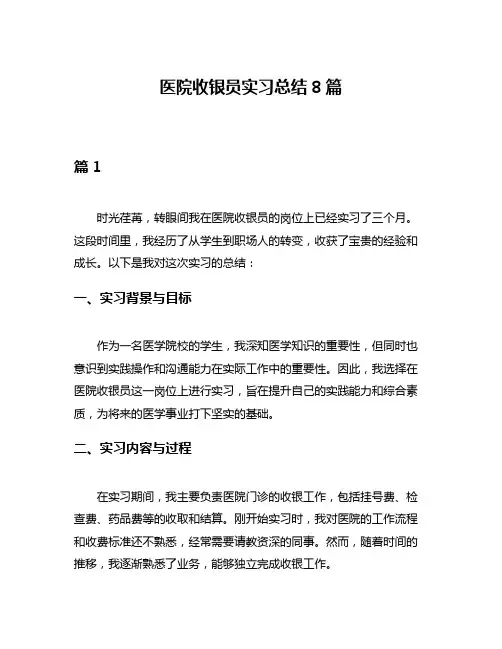 医院收银员实习总结 8 篇

篇 1

时光荏苒，转眼间我在医院收银员的岗位上已经实习了三个月。这段时间里，我经历了从学生到职场人的转变，收获了宝贵的经验和成长。以下是我对这次实习的总结：

一、实习背景与目标

作为一名医学院校的学生，我深知医学知识的重要性，但同时也意识到实践操作和沟通能力在实际工作中的重要性。因此，我选择在医院收银员这一岗位上进行实习，旨在提升自己的实践能力和综合素质，为将来的医学事业打下坚实的基础。

二、实习内容与过程

在实习期间，我主要负责医院门诊的收银工作，包括挂号费、检查费、药品费等的收取和结算。刚开始实习时，我对医院的工作流程和收费标准还不熟悉，经常需要请教资深的同事。然而，随着时间的推移，我逐渐熟悉了业务，能够独立完成收银工作。